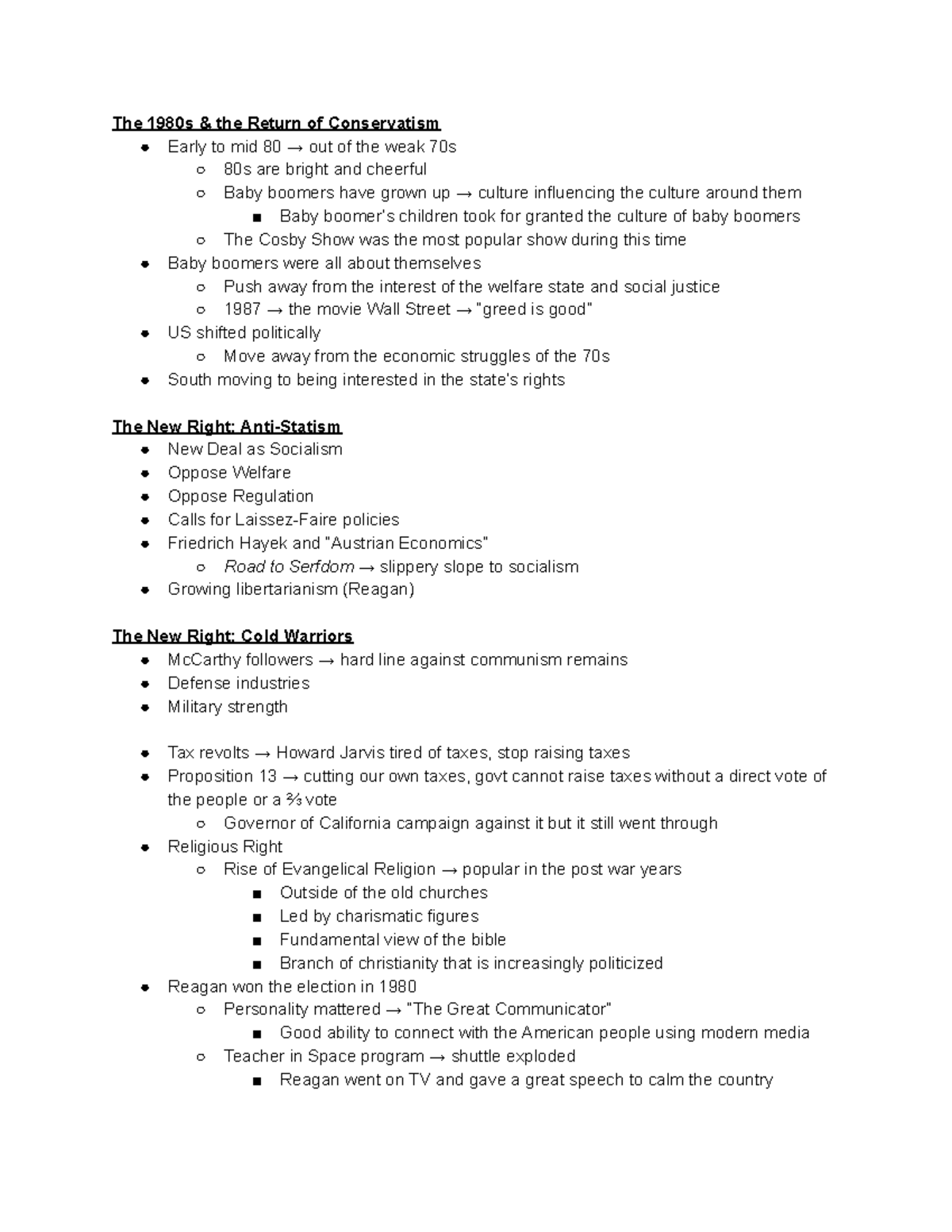 The 1980s & the Return of Conservatism

- Early to mid 80 → out of the weak 70s
  - 80s are bright and cheerful
  - Baby boomers have grown up → culture influencing the culture around them
    - Baby boomer's children took for granted the culture of baby boomers
  - The Cosby Show was the most popular show during this time
- Baby boomers were all about themselves
  - Push away from the interest of the welfare state and social justice
  - 1987 → the movie Wall Street → "greed is good"
- US shifted politically
  - Move away from the economic struggles of the 70s
- South moving to being interested in the state's rights

The New Right: Anti-Statism

- New Deal as Socialism
- Oppose Welfare
- Oppose Regulation
- Calls for Laissez-Faire policies
- Friedrich Hayek and "Austrian Economics"
  - Road to Serfdom → slippery slope to socialism
- Growing libertarianism (Reagan)

The New Right: Cold Warriors

- McCarthy followers → hard line against communism remains
- Defense industries
- Military strength

- Tax revolts → Howard Jarvis tired of taxes, stop raising taxes
- Proposition 13 → cutting our own taxes, govt cannot raise taxes without a direct vote of the people or a ⅔ vote
  - Governor of California campaign against it but it still went through
- Religious Right
  - Rise of Evangelical Religion → popular in the post war years
    - Outside of the old churches
    - Led by charismatic figures
    - Fundamental view of the bible
    - Branch of christianity that is increasingly politicized
- Reagan won the election in 1980
  - Personality mattered → "The Great Communicator"
    - Good ability to connect with the American people using modern media
  - Teacher in Space program → shuttle exploded
    - Reagan went on TV and gave a great speech to calm the country